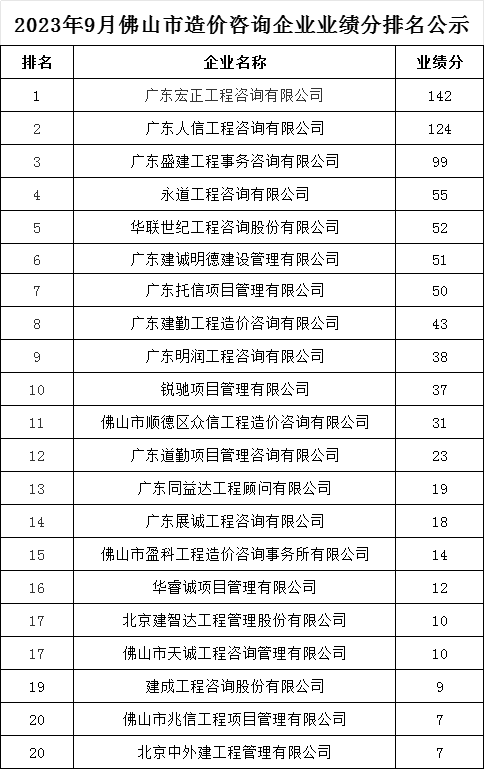 2023年9月佛山市造价咨询企业业绩分排名公示

| 排名 | 企业名称 | 业绩分 |
|---|---|---|
| 1 | 广东宏正工程咨询有限公司 | 142 |
| 2 | 广东人信工程咨询有限公司 | 124 |
| 3 | 广东盛建工程事务咨询有限公司 | 99 |
| 4 | 永道工程咨询有限公司 | 55 |
| 5 | 华联世纪工程咨询股份有限公司 | 52 |
| 6 | 广东建诚明德建设管理有限公司 | 51 |
| 7 | 广东托信项目管理有限公司 | 50 |
| 8 | 广东建勤工程造价咨询有限公司 | 43 |
| 9 | 广东明润工程咨询有限公司 | 38 |
| 10 | 锐驰项目管理有限公司 | 37 |
| 11 | 佛山市顺德区众信工程造价咨询有限公司 | 31 |
| 12 | 广东道勤项目管理咨询有限公司 | 23 |
| 13 | 广东同益达工程顾问有限公司 | 19 |
| 14 | 广东展诚工程咨询有限公司 | 18 |
| 15 | 佛山市盈科工程造价咨询事务所有限公司 | 14 |
| 16 | 华睿诚项目管理有限公司 | 12 |
| 17 | 北京建智达工程管理股份有限公司 | 10 |
| 17 | 佛山市天诚工程咨询管理有限公司 | 10 |
| 19 | 建成工程咨询股份有限公司 | 9 |
| 20 | 佛山市兆信工程项目管理有限公司 | 7 |
| 20 | 北京中外建工程管理有限公司 | 7 |